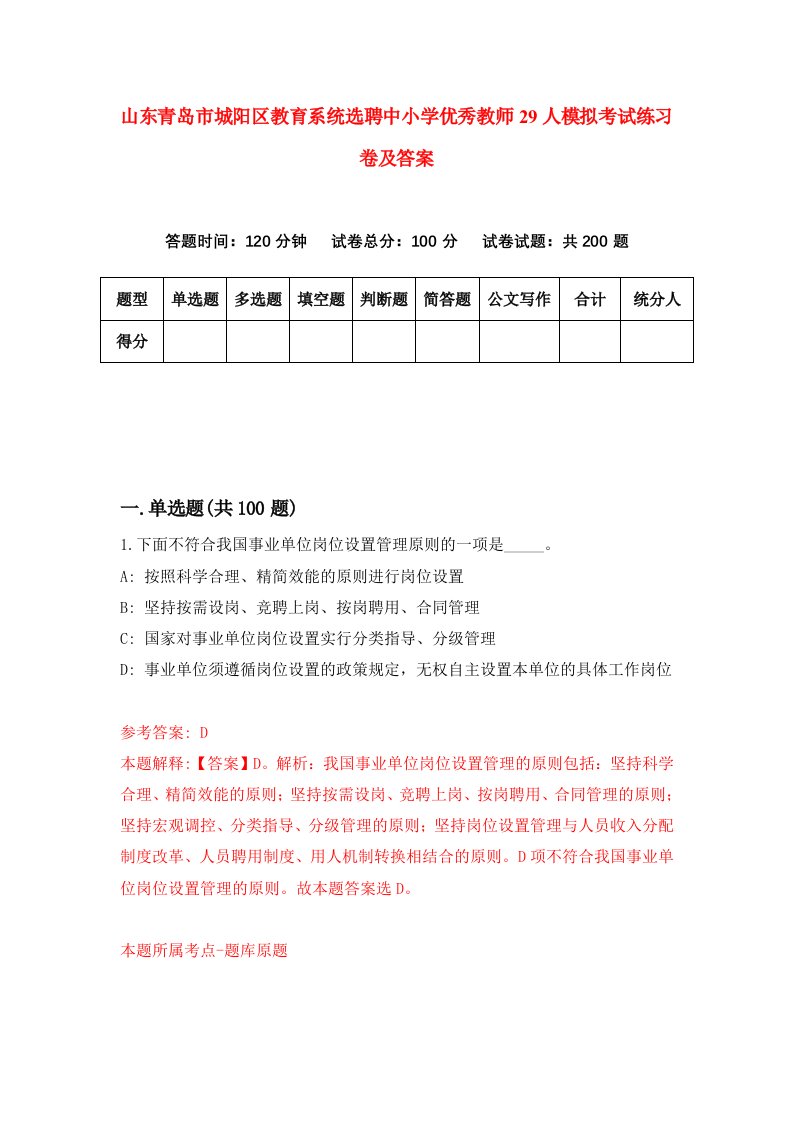 山东青岛市城阳区教育系统选聘中小学优秀教师29人模拟考试练习卷及答案

答题时间：120分钟　试卷总分：100分　试卷试题：共200题

| 题型 | 单选题 | 多选题 | 填空题 | 判断题 | 简答题 | 公文写作 | 合计 | 统分人 |
|---|---|---|---|---|---|---|---|---|
| 得分 | | | | | | | | |

一.单选题(共100题)

1.下面不符合我国事业单位岗位设置管理原则的一项是_____。
A: 按照科学合理、精简效能的原则进行岗位设置
B: 坚持按需设岗、竞聘上岗、按岗聘用、合同管理
C: 国家对事业单位岗位设置实行分类指导、分级管理
D: 事业单位须遵循岗位设置的政策规定，无权自主设置本单位的具体工作岗位

参考答案: D
本题解释:【答案】D。解析：我国事业单位岗位设置管理的原则包括：坚持科学合理、精简效能的原则；坚持按需设岗、竞聘上岗、按岗聘用、合同管理的原则；坚持宏观调控、分类指导、分级管理的原则；坚持岗位设置管理与人员收入分配制度改革、人员聘用制度、用人机制转换相结合的原则。D项不符合我国事业单位岗位设置管理的原则。故本题答案选D。

本题所属考点-题库原题